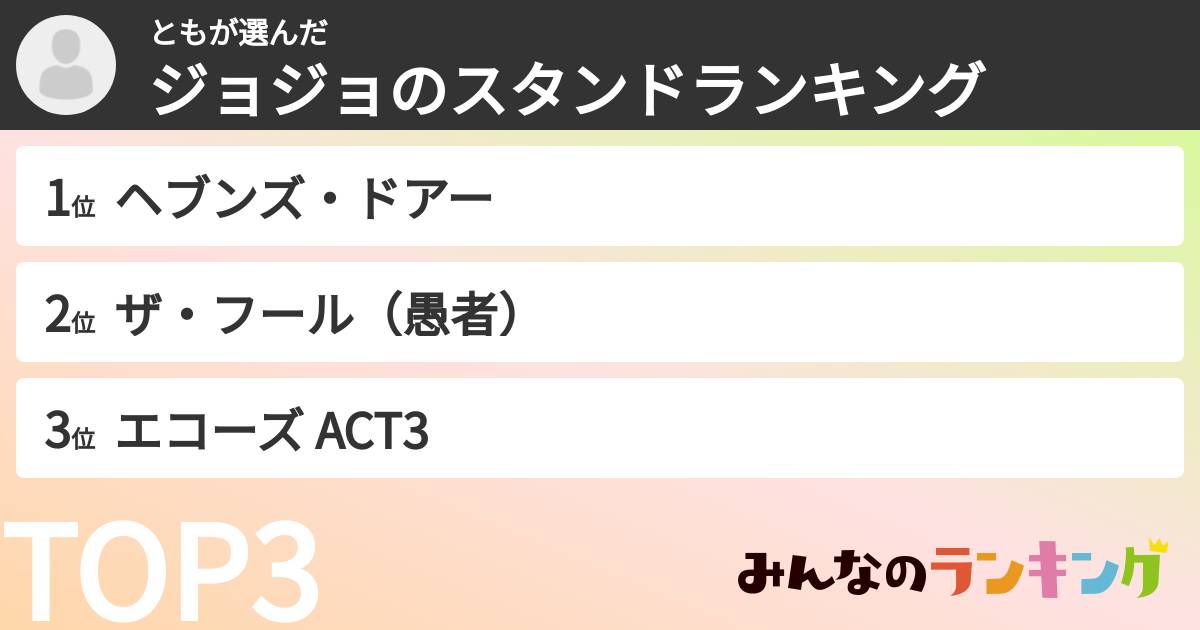 ともが選んだ
ジョジョのスタンドランキング

1位 ヘブンズ・ドアー

2位 ザ・フール（愚者）

3位 エコーズ ACT3

TOP3

みんなのランキング